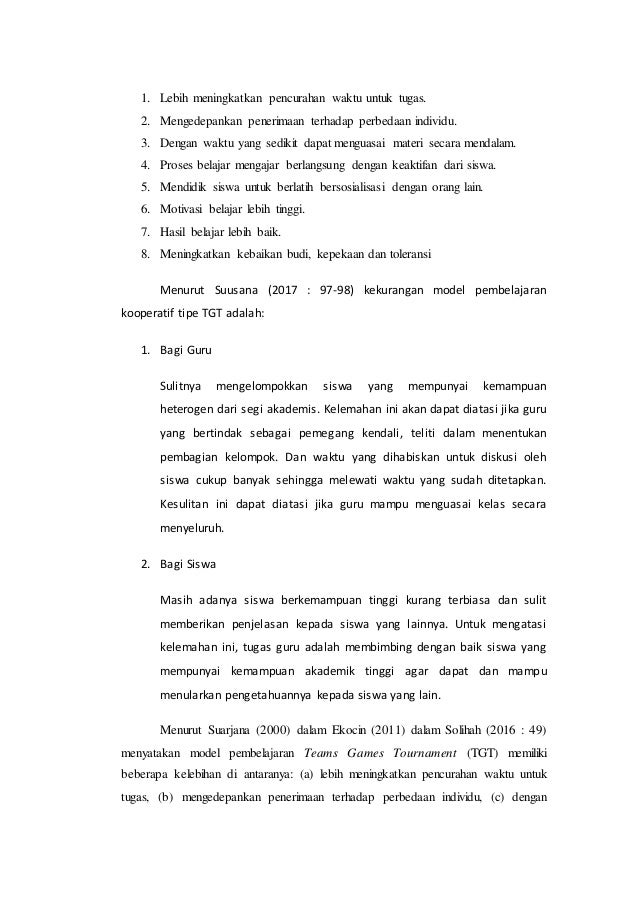 1. Lebih meningkatkan pencurahan waktu untuk tugas.
2. Mengedepankan penerimaan terhadap perbedaan individu.
3. Dengan waktu yang sedikit dapat menguasai materi secara mendalam.
4. Proses belajar mengajar berlangsung dengan keaktifan dari siswa.
5. Mendidik siswa untuk berlatih bersosialisasi dengan orang lain.
6. Motivasi belajar lebih tinggi.
7. Hasil belajar lebih baik.
8. Meningkatkan kebaikan budi, kepekaan dan toleransi

Menurut Suusana (2017 : 97-98) kekurangan model pembelajaran kooperatif tipe TGT adalah:

1. Bagi Guru

Sulitnya mengelompokkan siswa yang mempunyai kemampuan heterogen dari segi akademis. Kelemahan ini akan dapat diatasi jika guru yang bertindak sebagai pemegang kendali, teliti dalam menentukan pembagian kelompok. Dan waktu yang dihabiskan untuk diskusi oleh siswa cukup banyak sehingga melewati waktu yang sudah ditetapkan. Kesulitan ini dapat diatasi jika guru mampu menguasai kelas secara menyeluruh.

2. Bagi Siswa

Masih adanya siswa berkemampuan tinggi kurang terbiasa dan sulit memberikan penjelasan kepada siswa yang lainnya. Untuk mengatasi kelemahan ini, tugas guru adalah membimbing dengan baik siswa yang mempunyai kemampuan akademik tinggi agar dapat dan mampu menularkan pengetahuannya kepada siswa yang lain.

Menurut Suarjana (2000) dalam Ekocin (2011) dalam Solihah (2016 : 49) menyatakan model pembelajaran Teams Games Tournament (TGT) memiliki beberapa kelebihan di antaranya: (a) lebih meningkatkan pencurahan waktu untuk tugas, (b) mengedepankan penerimaan terhadap perbedaan individu, (c) dengan